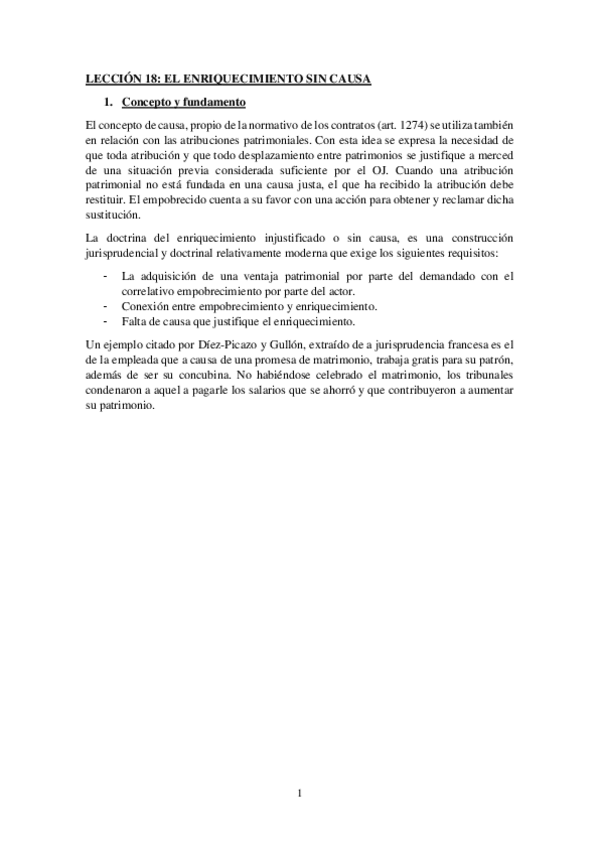 LECCIÓN 18: EL ENRIQUECIMIENTO SIN CAUSA

1. Concepto y fundamento

El concepto de causa, propio de la normativo de los contratos (art. 1274) se utiliza también en relación con las atribuciones patrimoniales. Con esta idea se expresa la necesidad de que toda atribución y que todo desplazamiento entre patrimonios se justifique a merced de una situación previa considerada suficiente por el OJ. Cuando una atribución patrimonial no está fundada en una causa justa, el que ha recibido la atribución debe restituir. El empobrecido cuenta a su favor con una acción para obtener y reclamar dicha sustitución.

La doctrina del enriquecimiento injustificado o sin causa, es una construcción jurisprudencial y doctrinal relativamente moderna que exige los siguientes requisitos:

- La adquisición de una ventaja patrimonial por parte del demandado con el correlativo empobrecimiento por parte del actor.
- Conexión entre empobrecimiento y enriquecimiento.
- Falta de causa que justifique el enriquecimiento.

Un ejemplo citado por Díez-Picazo y Gullón, extraído de a jurisprudencia francesa es el de la empleada que a causa de una promesa de matrimonio, trabaja gratis para su patrón, además de ser su concubina. No habiéndose celebrado el matrimonio, los tribunales condenaron a aquel a pagarle los salarios que se ahorró y que contribuyeron a aumentar su patrimonio.

1